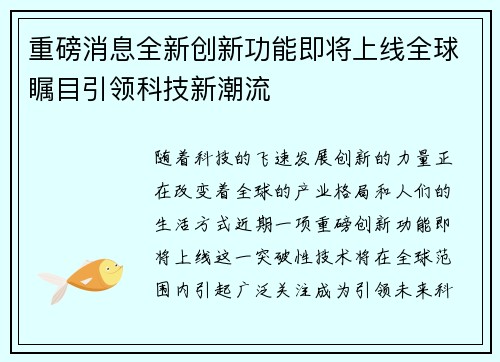 重磅消息全新创新功能即将上线全球瞩目引领科技新潮流

随着科技的飞速发展创新的力量正在改变着全球的产业格局和人们的生活方式近期一项重磅创新功能即将上线这一突破性技术将在全球范围内引起广泛关注成为引领未来科